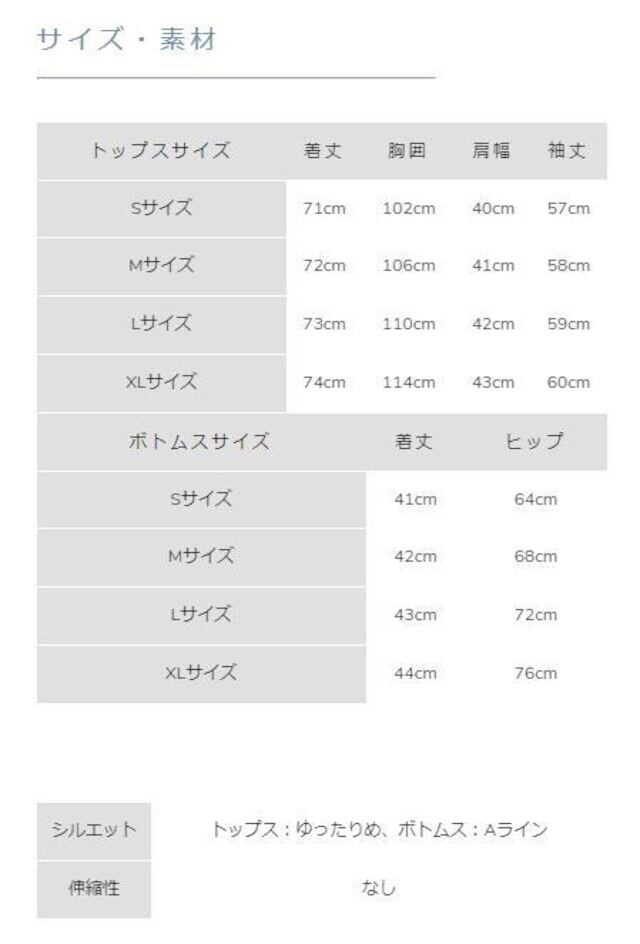 サイズ・素材

| トップスサイズ | 着丈 | 胸囲 | 肩幅 | 袖丈 |
|---|---|---|---|---|
| Sサイズ | 71cm | 102cm | 40cm | 57cm |
| Mサイズ | 72cm | 106cm | 41cm | 58cm |
| Lサイズ | 73cm | 110cm | 42cm | 59cm |
| XLサイズ | 74cm | 114cm | 43cm | 60cm |

| ボトムスサイズ | 着丈 | ヒップ |
|---|---|---|
| Sサイズ | 41cm | 64cm |
| Mサイズ | 42cm | 68cm |
| Lサイズ | 43cm | 72cm |
| XLサイズ | 44cm | 76cm |

シルエット トップス：ゆったりめ、ボトムス：Aライン
伸縮性 なし